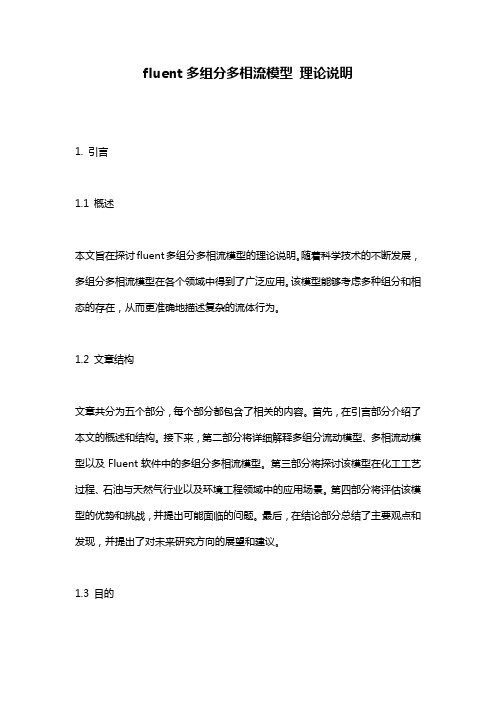 fluent 多组分多相流模型 理论说明

1. 引言

1.1 概述

本文旨在探讨 fluent 多组分多相流模型的理论说明。随着科学技术的不断发展，多组分多相流模型在各个领域中得到了广泛应用。该模型能够考虑多种组分和相态的存在，从而更准确地描述复杂的流体行为。

1.2 文章结构

文章共分为五个部分，每个部分都包含了相关的内容。首先，在引言部分介绍了本文的概述和结构。接下来，第二部分将详细解释多组分流动模型、多相流动模型以及 Fluent 软件中的多组分多相流模型。第三部分将探讨该模型在化工工艺过程、石油与天然气行业以及环境工程领域中的应用场景。第四部分将评估该模型的优势和挑战，并提出可能面临的问题。最后，在结论部分总结了主要观点和发现，并提出了对未来研究方向的展望和建议。

1.3 目的